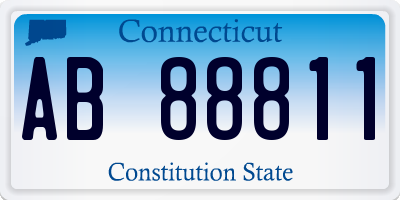 Connecticut
AB 88811
Constitution State